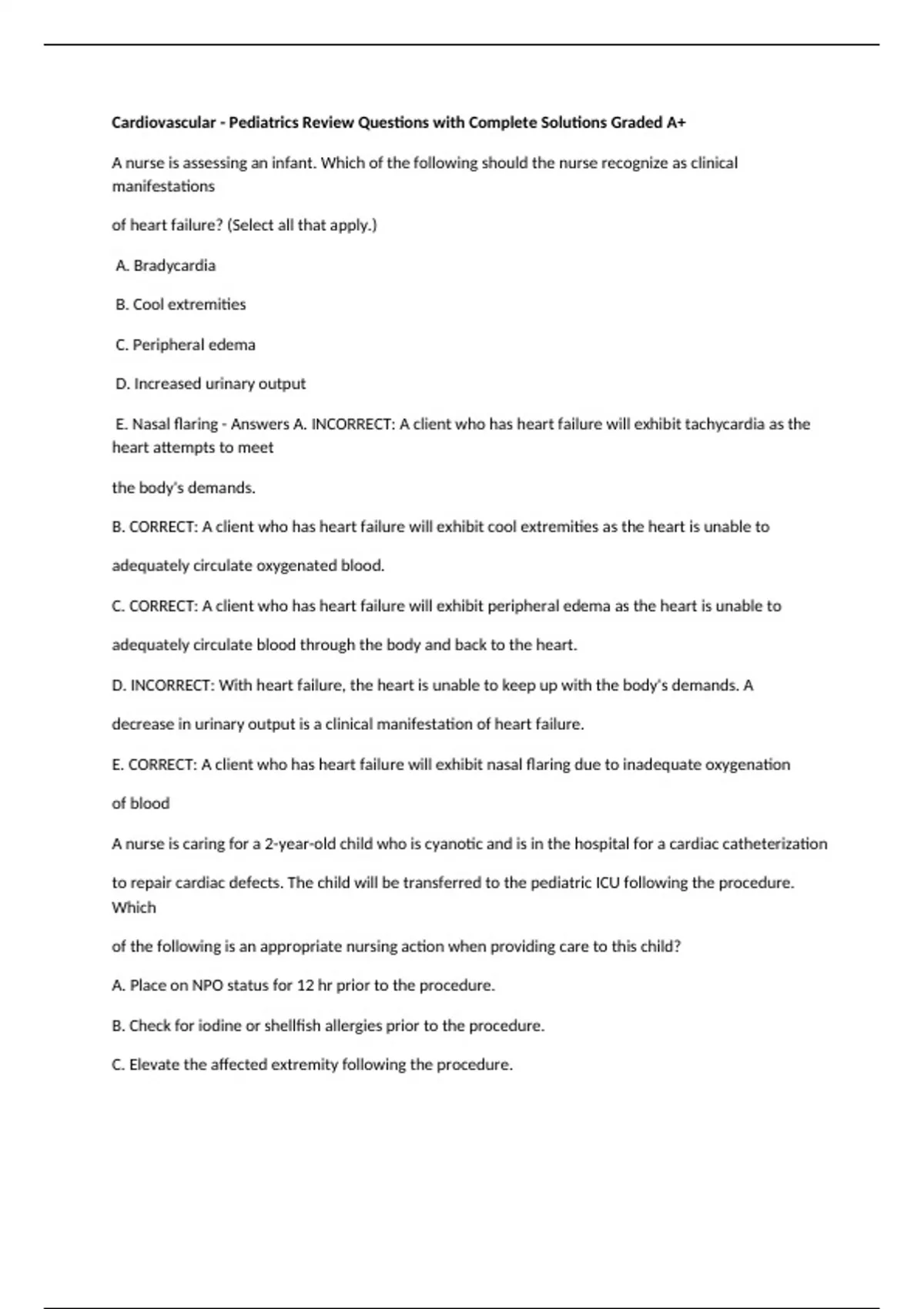 Cardiovascular - Pediatrics Review Questions with Complete Solutions Graded A+

A nurse is assessing an infant. Which of the following should the nurse recognize as clinical manifestations

of heart failure? (Select all that apply.)

A. Bradycardia

B. Cool extremities

C. Peripheral edema

D. Increased urinary output

E. Nasal flaring - Answers A. INCORRECT: A client who has heart failure will exhibit tachycardia as the heart attempts to meet

the body's demands.

B. CORRECT: A client who has heart failure will exhibit cool extremities as the heart is unable to

adequately circulate oxygenated blood.

C. CORRECT: A client who has heart failure will exhibit peripheral edema as the heart is unable to

adequately circulate blood through the body and back to the heart.

D. INCORRECT: With heart failure, the heart is unable to keep up with the body's demands. A

decrease in urinary output is a clinical manifestation of heart failure.

E. CORRECT: A client who has heart failure will exhibit nasal flaring due to inadequate oxygenation

of blood

A nurse is caring for a 2-year-old child who is cyanotic and is in the hospital for a cardiac catheterization

to repair cardiac defects. The child will be transferred to the pediatric ICU following the procedure. Which

of the following is an appropriate nursing action when providing care to this child?

A. Place on NPO status for 12 hr prior to the procedure.

B. Check for iodine or shellfish allergies prior to the procedure.

C. Elevate the affected extremity following the procedure.